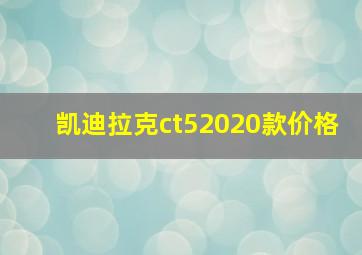 凯迪拉克ct52020款价格